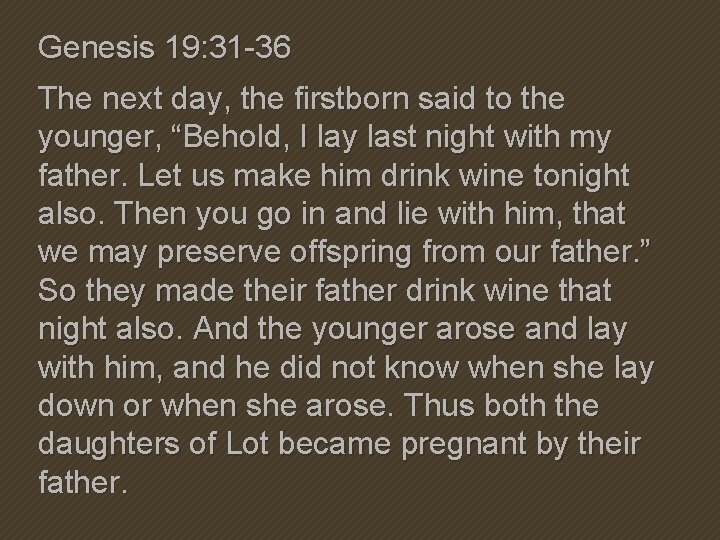 Genesis 19:31-36

The next day, the firstborn said to the younger, “Behold, I lay last night with my father. Let us make him drink wine tonight also. Then you go in and lie with him, that we may preserve offspring from our father.” So they made their father drink wine that night also. And the younger arose and lay with him, and he did not know when she lay down or when she arose. Thus both the daughters of Lot became pregnant by their father.